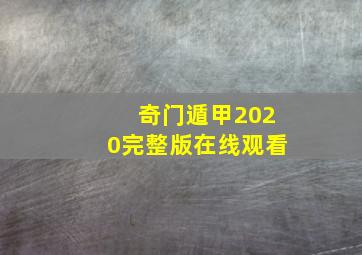 奇门遁甲2020完整版在线观看